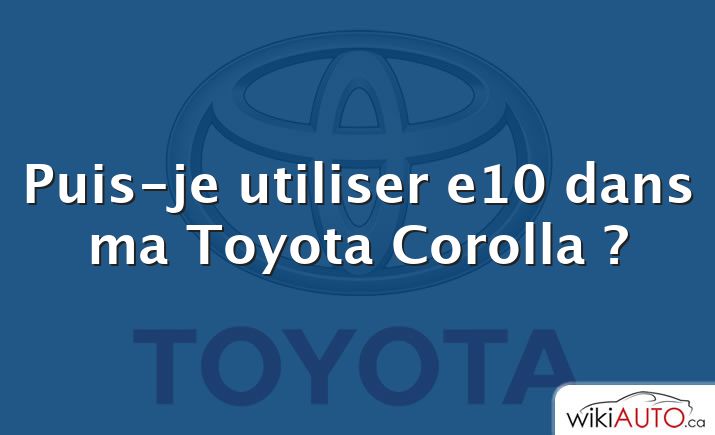 Puis-je utiliser e10 dans ma Toyota Corolla ?

TOYOTA

wikiAUTO.ca